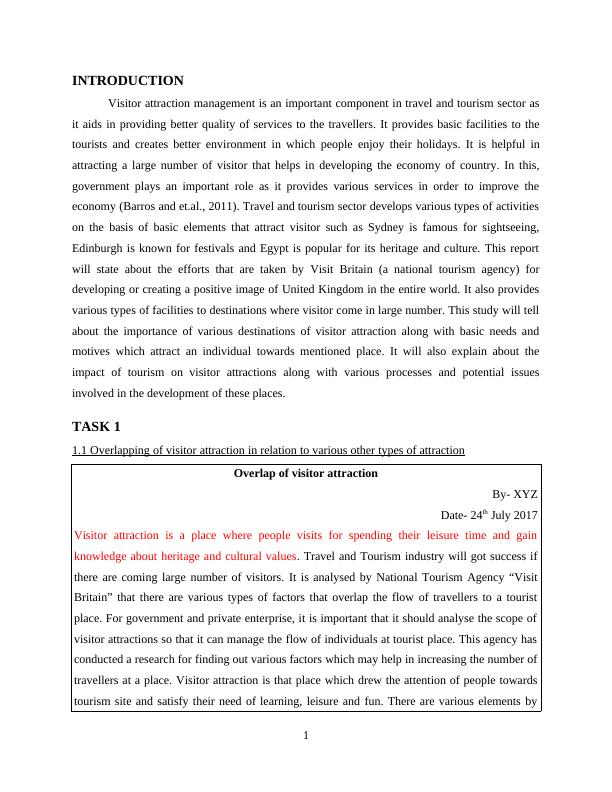 INTRODUCTION

Visitor attraction management is an important component in travel and tourism sector as it aids in providing better quality of services to the travellers. It provides basic facilities to the tourists and creates better environment in which people enjoy their holidays. It is helpful in attracting a large number of visitor that helps in developing the economy of country. In this, government plays an important role as it provides various services in order to improve the economy (Barros and et.al., 2011). Travel and tourism sector develops various types of activities on the basis of basic elements that attract visitor such as Sydney is famous for sightseeing, Edinburgh is known for festivals and Egypt is popular for its heritage and culture. This report will state about the efforts that are taken by Visit Britain (a national tourism agency) for developing or creating a positive image of United Kingdom in the entire world. It also provides various types of facilities to destinations where visitor come in large number. This study will tell about the importance of various destinations of visitor attraction along with basic needs and motives which attract an individual towards mentioned place. It will also explain about the impact of tourism on visitor attractions along with various processes and potential issues involved in the development of these places.

TASK 1

1.1 Overlapping of visitor attraction in relation to various other types of attraction

Overlap of visitor attraction

By- XYZ

Date- 24$^{th}$ July 2017

Visitor attraction is a place where people visits for spending their leisure time and gain knowledge about heritage and cultural values. Travel and Tourism industry will got success if there are coming large number of visitors. It is analysed by National Tourism Agency “Visit Britain” that there are various types of factors that overlap the flow of travellers to a tourist place. For government and private enterprise, it is important that it should analyse the scope of visitor attractions so that it can manage the flow of individuals at tourist place. This agency has conducted a research for finding out various factors which may help in increasing the number of travellers at a place. Visitor attraction is that place which drew the attention of people towards tourism site and satisfy their need of learning, leisure and fun. There are various elements by

1